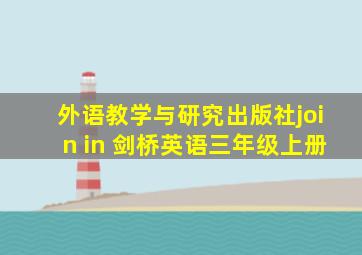 外语教学与研究出版社join in 剑桥英语三年级上册